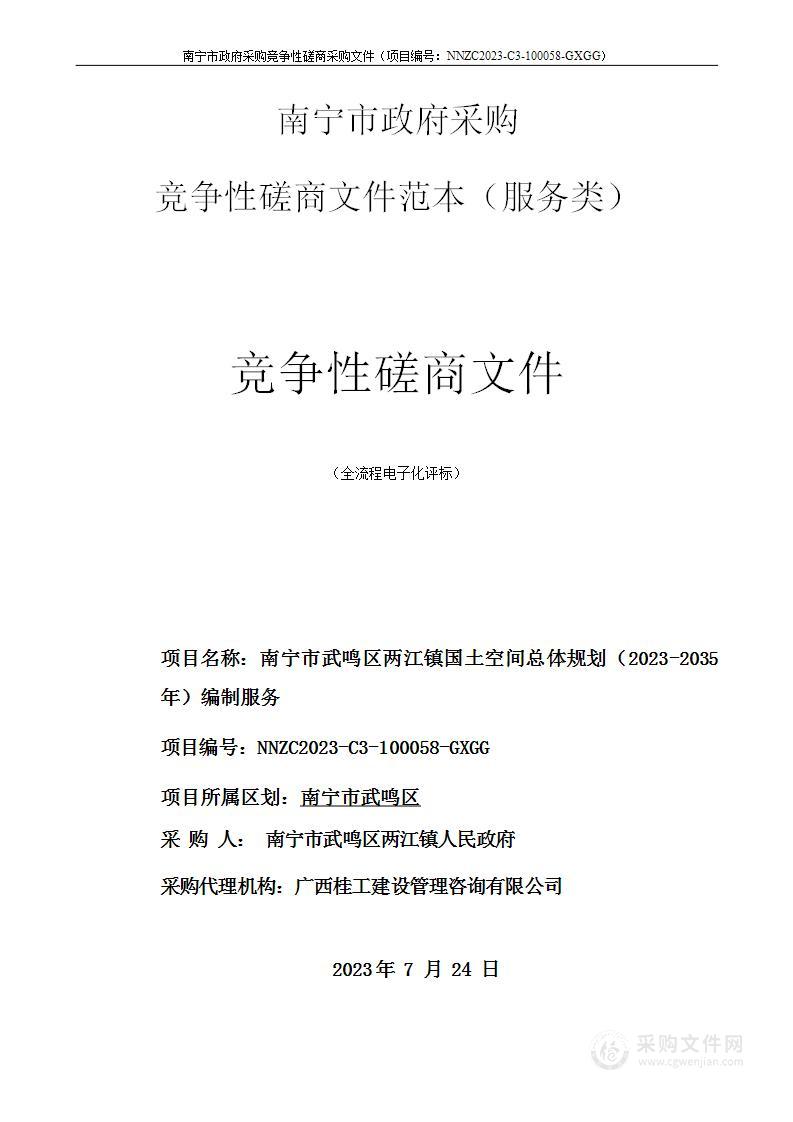 南宁市政府采购竞争性磋商采购文件（项目编号：NNZC2023-C3-100058-GXGG）

南宁市政府采购

竞争性磋商文件范本（服务类）

竞争性磋商文件

（全流程电子化评标）

项目名称：南宁市武鸣区两江镇国土空间总体规划（2023-2035年）编制服务

项目编号：NNZC2023-C3-100058-GXGG

项目所属区划：南宁市武鸣区

采 购 人： 南宁市武鸣区两江镇人民政府

采购代理机构：广西桂工建设管理咨询有限公司

2023年 7 月 24 日

采购文件网
www.cgwenjian.com